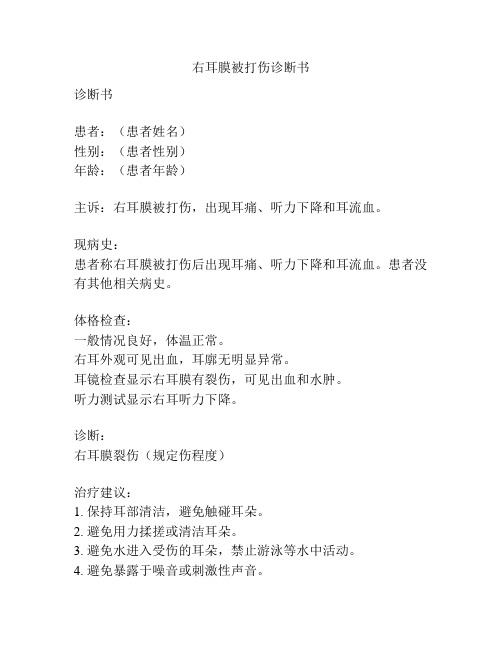 右耳膜被打伤诊断书

诊断书

患者：（患者姓名）
性别：（患者性别）
年龄：（患者年龄）

主诉：右耳膜被打伤，出现耳痛、听力下降和耳流血。

现病史：
患者称右耳膜被打伤后出现耳痛、听力下降和耳流血。患者没有其他相关病史。

体格检查：
一般情况良好，体温正常。
右耳外观可见出血，耳廓无明显异常。
耳镜检查显示右耳膜有裂伤，可见出血和水肿。
听力测试显示右耳听力下降。

诊断：
右耳膜裂伤（规定伤程度）

治疗建议：
1. 保持耳部清洁，避免触碰耳朵。
2. 避免用力揉搓或清洁耳朵。
3. 避免水进入受伤的耳朵，禁止游泳等水中活动。
4. 避免暴露于噪音或刺激性声音。